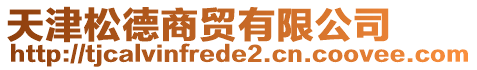 天津松德商贸有限公司
http://tjcalvinfrede2.cn.coovee.com